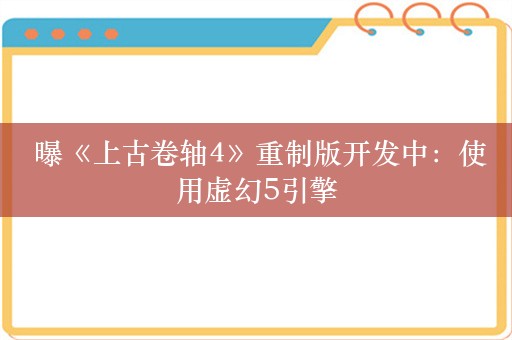 曝《上古卷轴4》重制版开发中：使用虚幻5引擎